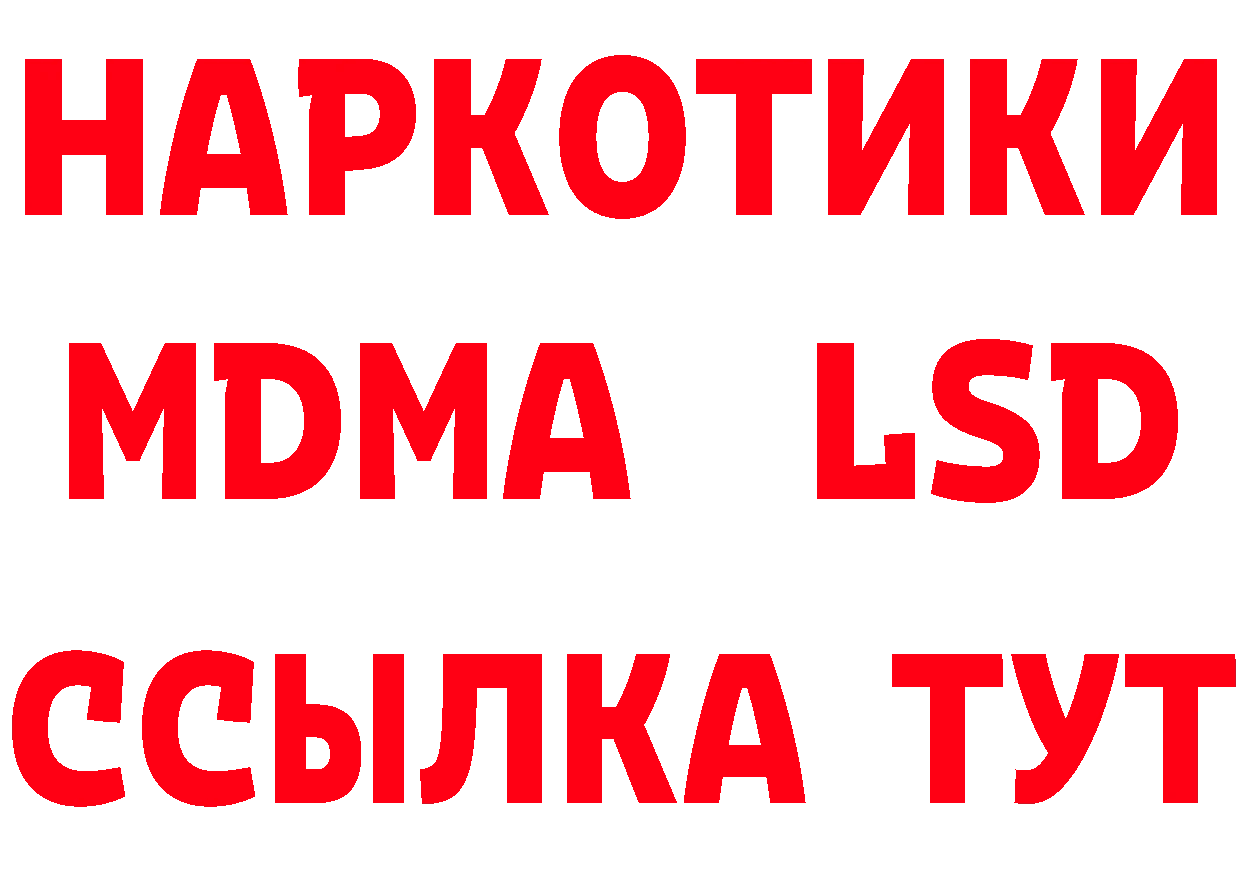 НАРКОТИКИ
MDMA LSD
ССЫЛКА ТУТ